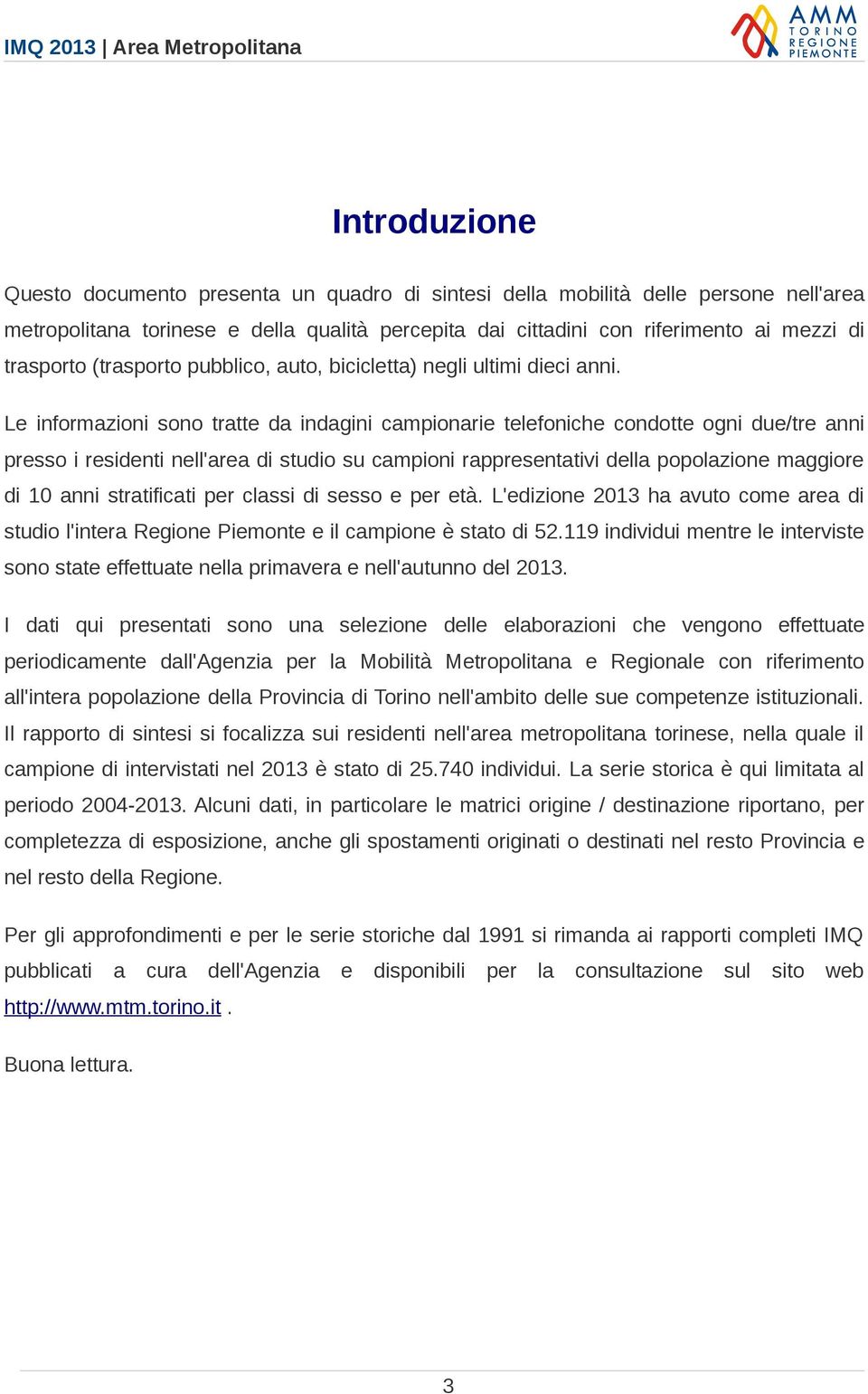 IMQ 2013 | Area Metropolitana

AMM TORINO REGIONE PIEMONTE

Introduzione

Questo documento presenta un quadro di sintesi della mobilità delle persone nell'area metropolitana torinese e della qualità percepita dai cittadini con riferimento ai mezzi di trasporto (trasporto pubblico, auto, bicicletta) negli ultimi dieci anni.

Le informazioni sono tratte da indagini campionarie telefoniche condotte ogni due/tre anni presso i residenti nell'area di studio su campioni rappresentativi della popolazione maggiore di 10 anni stratificati per classi di sesso e per età. L'edizione 2013 ha avuto come area di studio l'intera Regione Piemonte e il campione è stato di 52.119 individui mentre le interviste sono state effettuate nella primavera e nell'autunno del 2013.

I dati qui presentati sono una selezione delle elaborazioni che vengono effettuate periodicamente dall'Agenzia per la Mobilità Metropolitana e Regionale con riferimento all'intera popolazione della Provincia di Torino nell'ambito delle sue competenze istituzionali. Il rapporto di sintesi si focalizza sui residenti nell'area metropolitana torinese, nella quale il campione di intervistati nel 2013 è stato di 25.740 individui. La serie storica è qui limitata al periodo 2004-2013. Alcuni dati, in particolare le matrici origine / destinazione riportano, per completezza di esposizione, anche gli spostamenti originati o destinati nel resto Provincia e nel resto della Regione.

Per gli approfondimenti e per le serie storiche dal 1991 si rimanda ai rapporti completi IMQ pubblicati a cura dell'Agenzia e disponibili per la consultazione sul sito web http://www.mtm.torino.it .

Buona lettura.

3